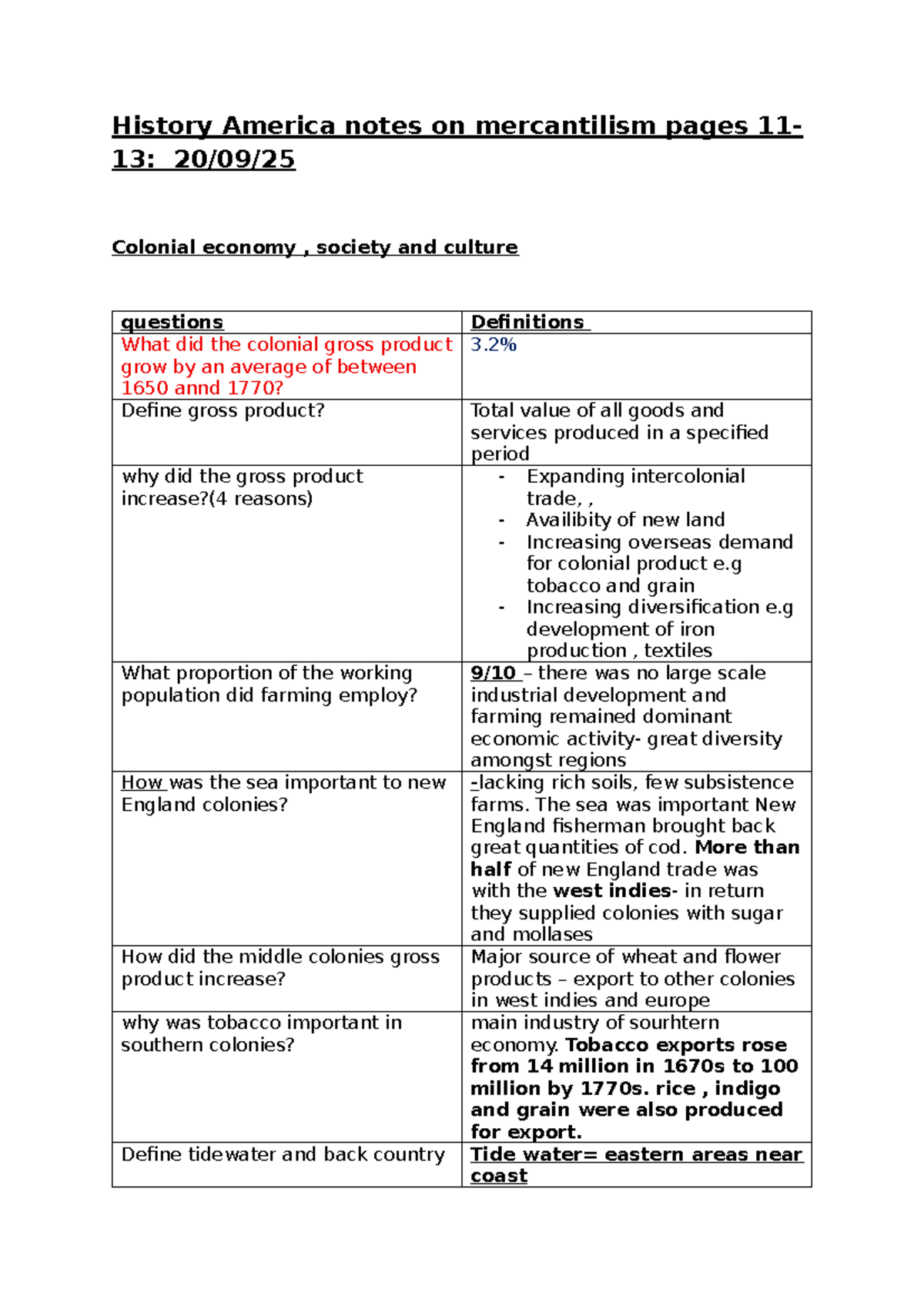 History America notes on mercantilism pages 11-13: 20/09/25

Colonial economy , society and culture

| questions | Definitions |
|---|---|
| What did the colonial gross product grow by an average of between 1650 annd 1770? | 3.2% |
| Define gross product? | Total value of all goods and services produced in a specified period |
| why did the gross product increase?(4 reasons) | - Expanding intercolonial trade, , - Availibity of new land - Increasing overseas demand for colonial product e.g tobacco and grain - Increasing diversification e.g development of iron production , textiles |
| What proportion of the working population did farming employ? | 9/10 – there was no large scale industrial development and farming remained dominant economic activity- great diversity amongst regions |
| How was the sea important to new England colonies? | -lacking rich soils, few subsistence farms. The sea was important New England fisherman brought back great quantities of cod. More than half of new England trade was with the west indies- in return they supplied colonies with sugar and mollases |
| How did the middle colonies gross product increase? | Major source of wheat and flower products – export to other colonies in west indies and europe |
| why was tobacco important in southern colonies? | main industry of sourhtern economy. Tobacco exports rose from 14 million in 1670s to 100 million by 1770s. rice , indigo and grain were also produced for export. |
| Define tidewater and back country | Tide water= eastern areas near coast |